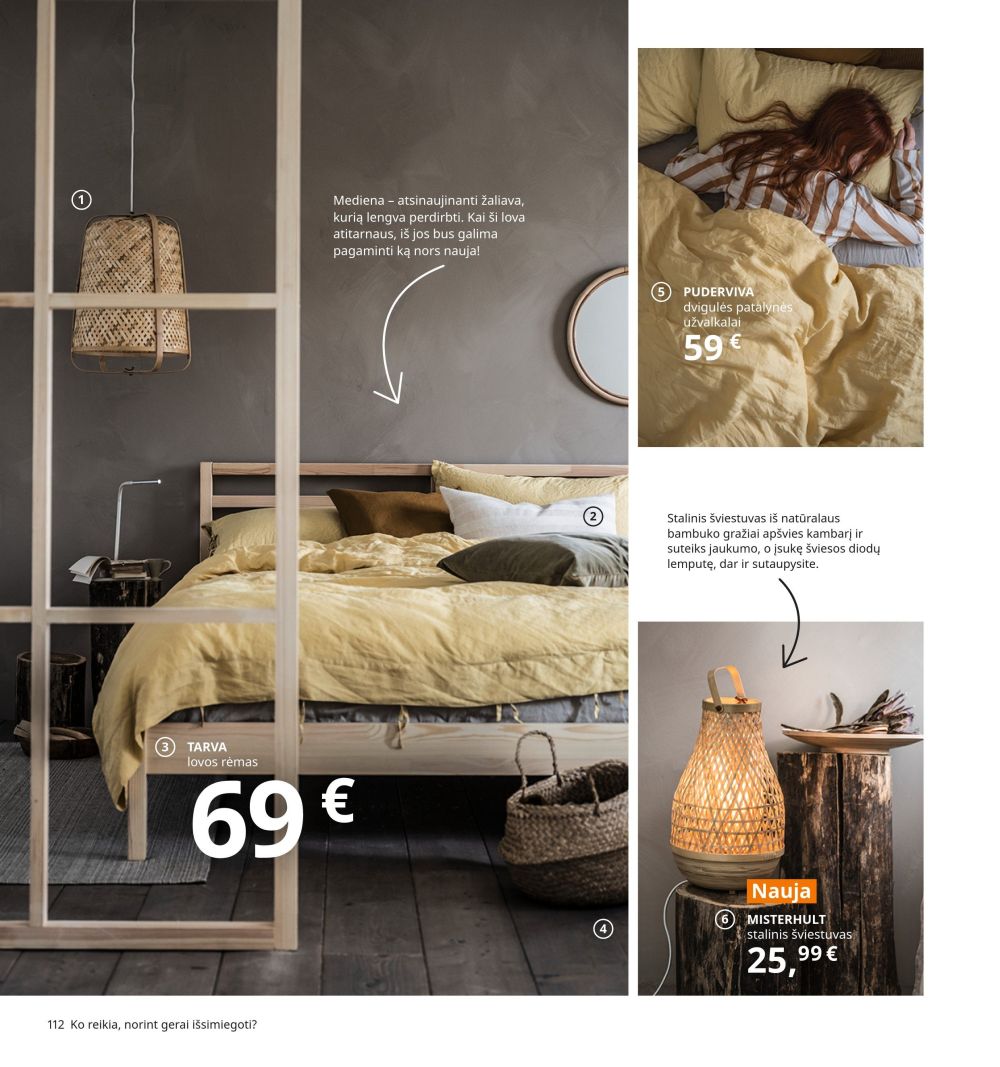 1

Mediena – atsinaujinanti žaliava, kurią lengva perdirbti. Kai ši lova atitarnaus, iš jos bus galima pagaminti ką nors nauja!

2

3 TARVA
lovos rėmas
69 €

4

5 PUDERVIVA
dvigulės patalynės užvalkalai
59 €

Stalinis šviestuvas iš natūralaus bambuko gražiai apšvies kambarį ir suteiks jaukumo, o įsukę šviesos diodų lemputę, dar ir sutaupysite.

Nauja
6 MISTERHULT
stalinis šviestuvas
25,99 €

112 Ko reikia, norint gerai išsimiegoti?